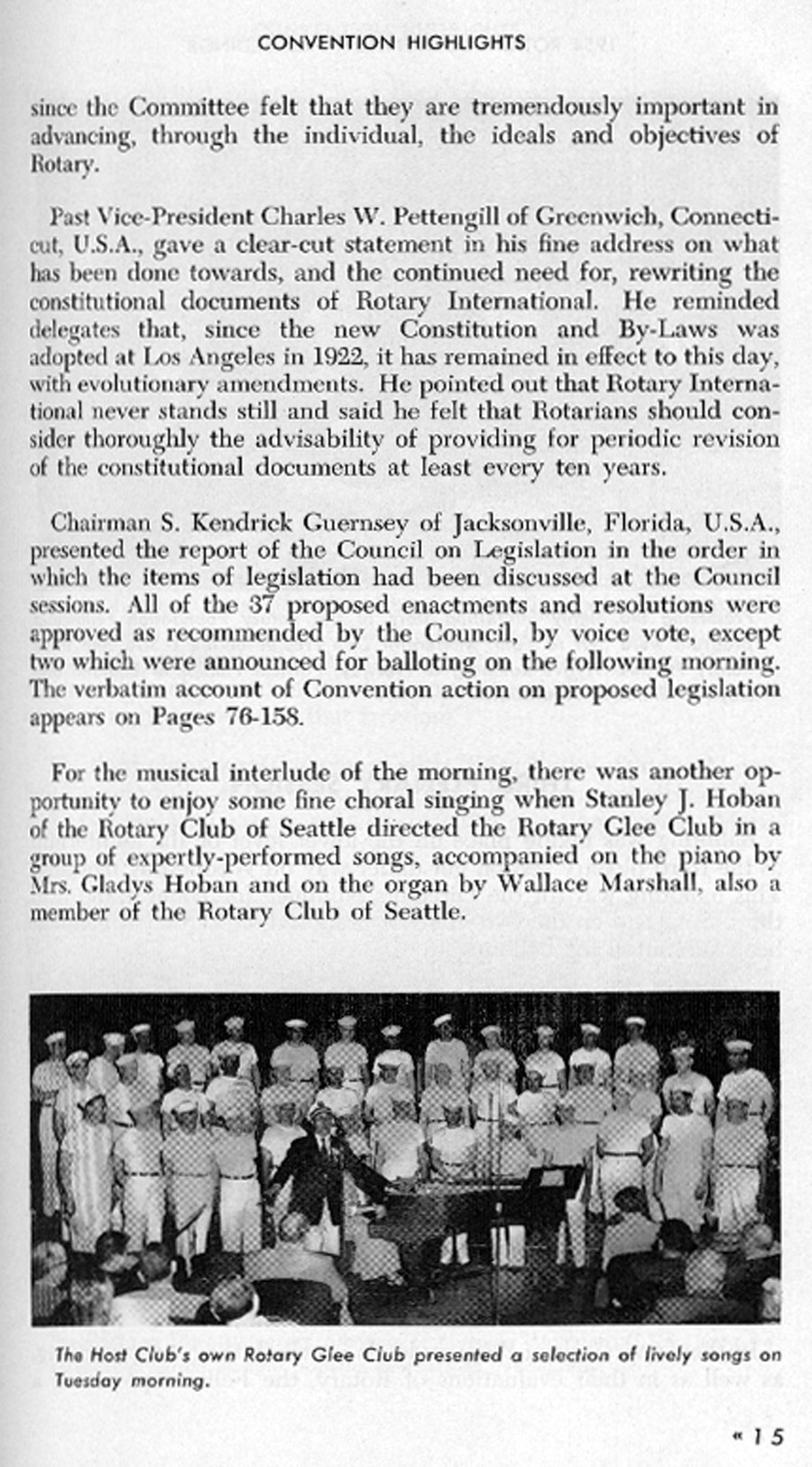 CONVENTION HIGHLIGHTS

since the Committee felt that they are tremendously important in advancing, through the individual, the ideals and objectives of Rotary.

Past Vice-President Charles W. Pettengill of Greenwich, Connecticut, U.S.A., gave a clear-cut statement in his fine address on what has been done towards, and the continued need for, rewriting the constitutional documents of Rotary International. He reminded delegates that, since the new Constitution and By-Laws was adopted at Los Angeles in 1922, it has remained in effect to this day, with evolutionary amendments. He pointed out that Rotary International never stands still and said he felt that Rotarians should consider thoroughly the advisability of providing for periodic revision of the constitutional documents at least every ten years.

Chairman S. Kendrick Guernsey of Jacksonville, Florida, U.S.A., presented the report of the Council on Legislation in the order in which the items of legislation had been discussed at the Council sessions. All of the 37 proposed enactments and resolutions were approved as recommended by the Council, by voice vote, except two which were announced for balloting on the following morning. The verbatim account of Convention action on proposed legislation appears on Pages 76-158.

For the musical interlude of the morning, there was another opportunity to enjoy some fine choral singing when Stanley J. Hoban of the Rotary Club of Seattle directed the Rotary Glee Club in a group of expertly-performed songs, accompanied on the piano by Mrs. Gladys Hoban and on the organ by Wallace Marshall, also a member of the Rotary Club of Seattle.

The Host Club's own Rotary Glee Club presented a selection of lively songs on Tuesday morning.

« 15